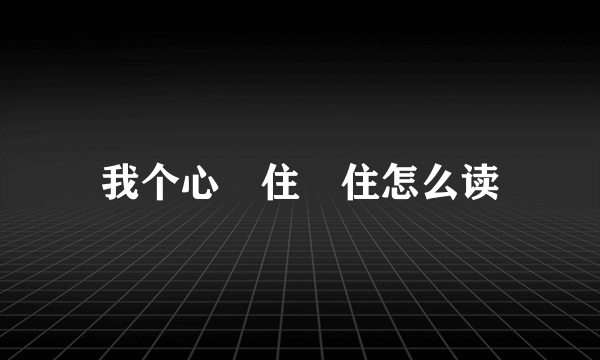 我个心 住 住怎么读